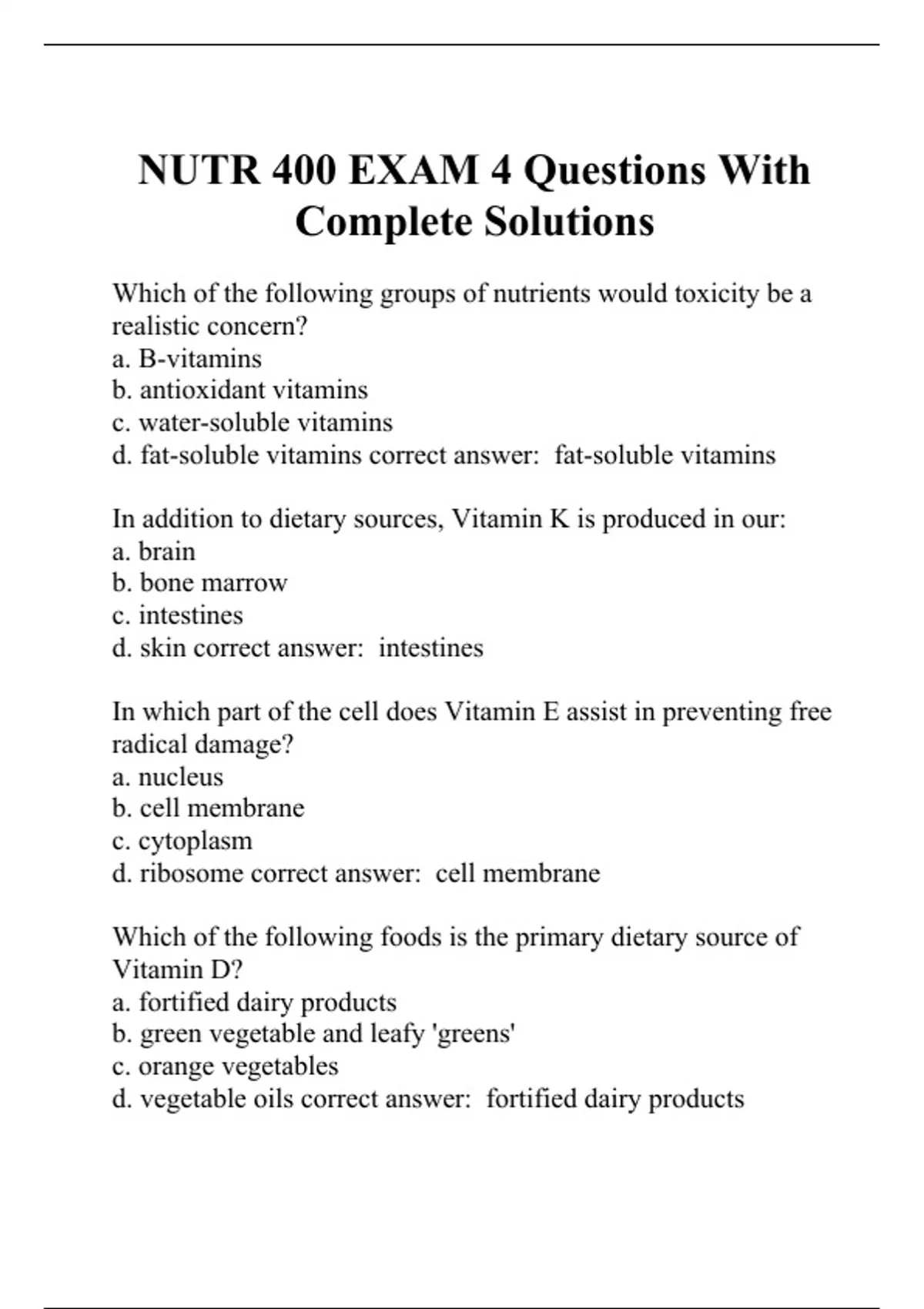 NUTR 400 EXAM 4 Questions With Complete Solutions

Which of the following groups of nutrients would toxicity be a realistic concern?
a. B-vitamins
b. antioxidant vitamins
c. water-soluble vitamins
d. fat-soluble vitamins correct answer:  fat-soluble vitamins

In addition to dietary sources, Vitamin K is produced in our:
a. brain
b. bone marrow
c. intestines
d. skin correct answer:  intestines

In which part of the cell does Vitamin E assist in preventing free radical damage?
a. nucleus
b. cell membrane
c. cytoplasm
d. ribosome correct answer:  cell membrane

Which of the following foods is the primary dietary source of Vitamin D?
a. fortified dairy products
b. green vegetable and leafy 'greens'
c. orange vegetables
d. vegetable oils correct answer:  fortified dairy products